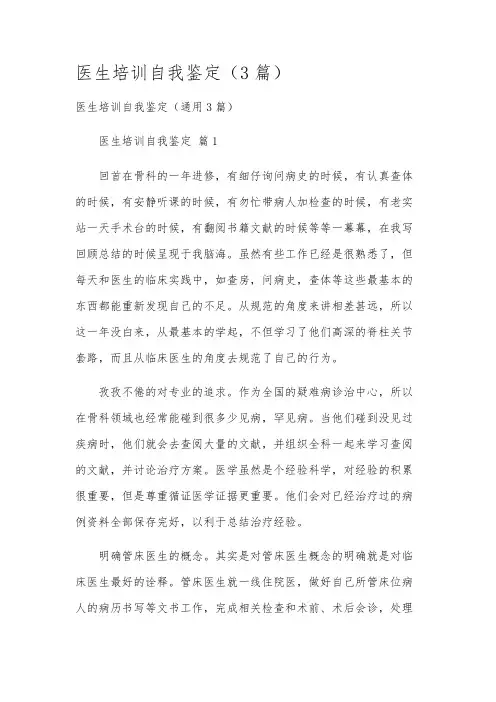 医生培训自我鉴定（3篇）

医生培训自我鉴定（通用3篇）

医生培训自我鉴定 篇1

回首在骨科的一年进修，有细仔询问病史的时候，有认真查体的时候，有安静听课的时候，有匆忙带病人加检查的时候，有老实站一天手术台的时候，有翻阅书籍文献的时候等等一幕幕，在我写回顾总结的时候呈现于我脑海。虽然有些工作已经是很熟悉了，但每天和医生的临床实践中，如查房，问病史，查体等这些最基本的东西都能重新发现自己的不足。从规范的角度来讲相差甚远，所以这一年没白来，从最基本的学起，不但学习了他们高深的脊柱关节套路，而且从临床医生的角度去规范了自己的行为。

孜孜不倦的对专业的追求。作为全国的疑难病诊治中心，所以在骨科领域也经常能碰到很多少见病，罕见病。当他们碰到没见过疾病时，他们就会去查阅大量的文献，并组织全科一起来学习查阅的文献，并讨论治疗方案。医学虽然是个经验科学，对经验的积累很重要，但是尊重循证医学证据更重要。他们会对已经治疗过的病例资料全部保存完好，以利于总结治疗经验。

明确管床医生的概念。其实是对管床医生概念的明确就是对临床医生最好的诠释。管床医生就一线住院医，做好自己所管床位病人的病历书写等文书工作，完成相关检查和术前、术后会诊，处理